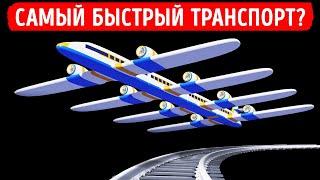 САМЫЙ БЫСТРЫЙ ТРАНСПОРТ?